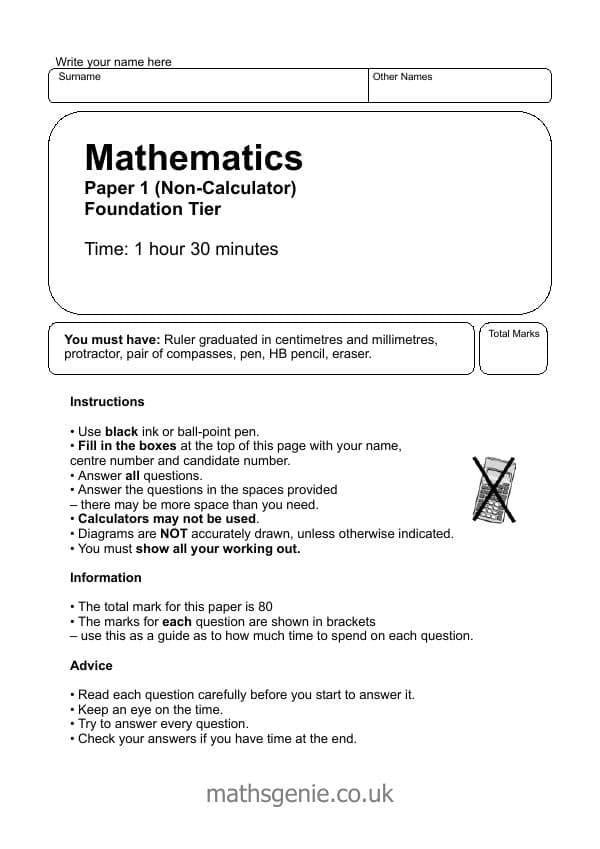 Write your name here

Surname

Other Names

Mathematics
Paper 1 (Non-Calculator)
Foundation Tier

Time: 1 hour 30 minutes

You must have: Ruler graduated in centimetres and millimetres, protractor, pair of compasses, pen, HB pencil, eraser.

Total Marks

Instructions

• Use black ink or ball-point pen.
• Fill in the boxes at the top of this page with your name, centre number and candidate number.
• Answer all questions.
• Answer the questions in the spaces provided – there may be more space than you need.
• Calculators may not be used.
• Diagrams are NOT accurately drawn, unless otherwise indicated.
• You must show all your working out.

Information

• The total mark for this paper is 80
• The marks for each question are shown in brackets – use this as a guide as to how much time to spend on each question.

Advice

• Read each question carefully before you start to answer it.
• Keep an eye on the time.
• Try to answer every question.
• Check your answers if you have time at the end.

mathsgenie.co.uk